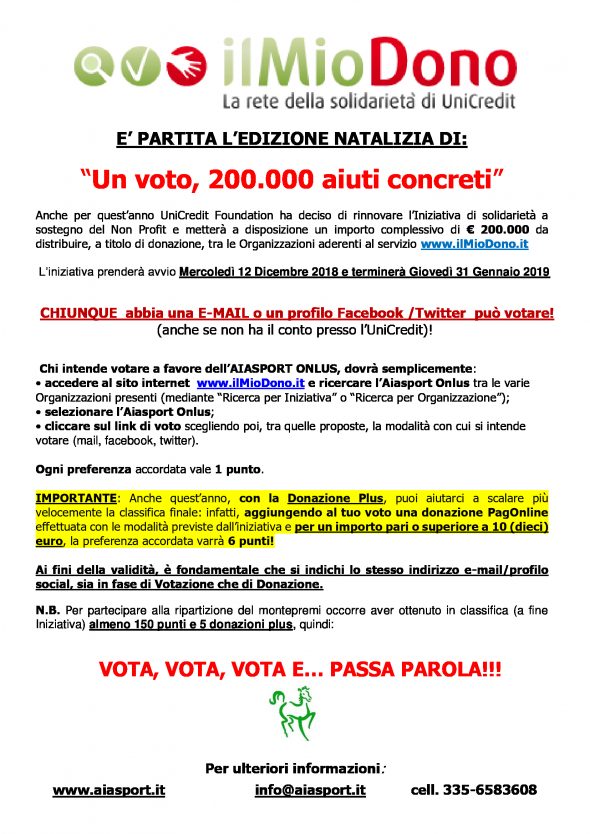 ilMioDono
La rete della solidarietà di UniCredit

E' PARTITA L'EDIZIONE NATALIZIA DI:

"Un voto, 200.000 aiuti concreti"

Anche per quest'anno UniCredit Foundation ha deciso di rinnovare l'Iniziativa di solidarietà a sostegno del Non Profit e metterà a disposizione un importo complessivo di € 200.000 da distribuire, a titolo di donazione, tra le Organizzazioni aderenti al servizio www.ilMioDono.it

L'iniziativa prenderà avvio Mercoledì 12 Dicembre 2018 e terminerà Giovedì 31 Gennaio 2019

CHIUNQUE abbia una E-MAIL o un profilo Facebook /Twitter può votare!
(anche se non ha il conto presso l'UniCredit)!

Chi intende votare a favore dell'AIASPORT ONLUS, dovrà semplicemente:
• accedere al sito internet www.ilMioDono.it e ricercare l'Aiasport Onlus tra le varie Organizzazioni presenti (mediante "Ricerca per Iniziativa" o "Ricerca per Organizzazione");
• selezionare l'Aiasport Onlus;
• cliccare sul link di voto scegliendo poi, tra quelle proposte, la modalità con cui si intende votare (mail, facebook, twitter).

Ogni preferenza accordata vale 1 punto.

IMPORTANTE: Anche quest'anno, con la Donazione Plus, puoi aiutarci a scalare più velocemente la classifica finale: infatti, aggiungendo al tuo voto una donazione PagOnline effettuata con le modalità previste dall'iniziativa e per un importo pari o superiore a 10 (dieci) euro, la preferenza accordata varrà 6 punti!

Ai fini della validità, è fondamentale che si indichi lo stesso indirizzo e-mail/profilo social, sia in fase di Votazione che di Donazione.

N.B. Per partecipare alla ripartizione del montepremi occorre aver ottenuto in classifica (a fine Iniziativa) almeno 150 punti e 5 donazioni plus, quindi:

VOTA, VOTA, VOTA E… PASSA PAROLA!!!

Per ulteriori informazioni:

www.aiasport.it info@aiasport.it cell. 335-6583608